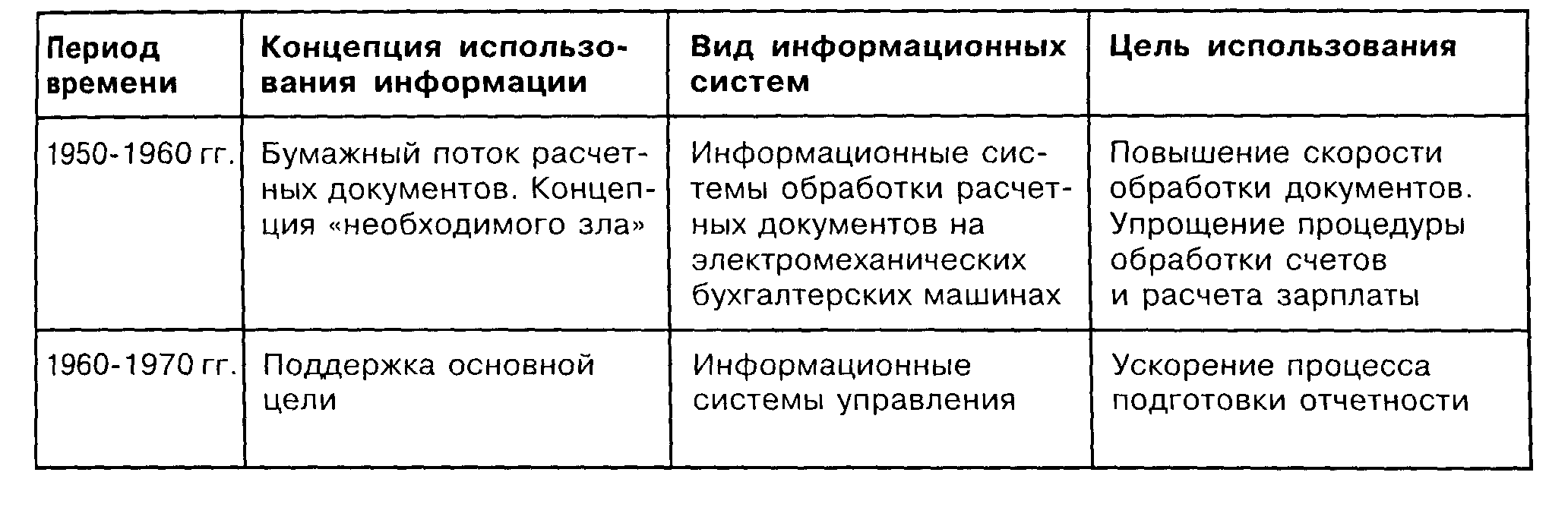 | Период времени | Концепция использования информации | Вид информационных систем | Цель использования |
|---|---|---|---|
| 1950-1960 гг. | Бумажный поток расчетных документов. Концепция «необходимого зла» | Информационные системы обработки расчетных документов на электромеханических бухгалтерских машинах | Повышение скорости обработки документов. Упрощение процедуры обработки счетов и расчета зарплаты |
| 1960-1970 гг. | Поддержка основной цели | Информационные системы управления | Ускорение процесса подготовки отчетности |